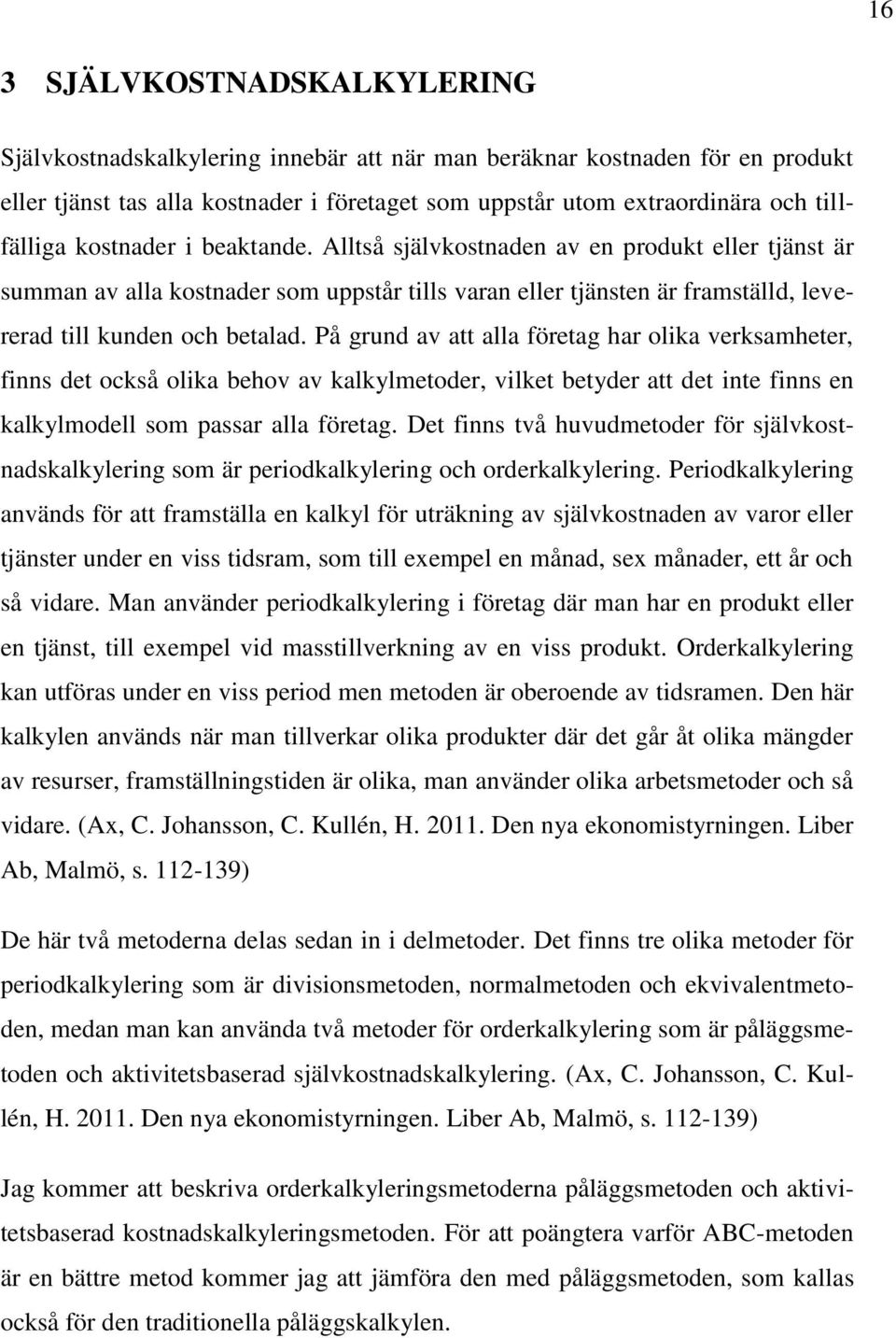 16

3 SJÄLVKOSTNADSKALKYLERING

Självkostnadskalkylering innebär att när man beräknar kostnaden för en produkt eller tjänst tas alla kostnader i företaget som uppstår utom extraordinära och tillfälliga kostnader i beaktande. Alltså självkostnaden av en produkt eller tjänst är summan av alla kostnader som uppstår tills varan eller tjänsten är framställd, levererad till kunden och betalad. På grund av att alla företag har olika verksamheter, finns det också olika behov av kalkylmetoder, vilket betyder att det inte finns en kalkylmodell som passar alla företag. Det finns två huvudmetoder för självkostnadskalkylering som är periodkalkylering och orderkalkylering. Periodkalkylering används för att framställa en kalkyl för uträkning av självkostnaden av varor eller tjänster under en viss tidsram, som till exempel en månad, sex månader, ett år och så vidare. Man använder periodkalkylering i företag där man har en produkt eller en tjänst, till exempel vid masstillverkning av en viss produkt. Orderkalkylering kan utföras under en viss period men metoden är oberoende av tidsramen. Den här kalkylen används när man tillverkar olika produkter där det går åt olika mängder av resurser, framställningstiden är olika, man använder olika arbetsmetoder och så vidare. (Ax, C. Johansson, C. Kullén, H. 2011. Den nya ekonomistyrningen. Liber Ab, Malmö, s. 112-139)

De här två metoderna delas sedan in i delmetoder. Det finns tre olika metoder för periodkalkylering som är divisionsmetoden, normalmetoden och ekvivalentmetoden, medan man kan använda två metoder för orderkalkylering som är påläggsmetoden och aktivitetsbaserad självkostnadskalkylering. (Ax, C. Johansson, C. Kullén, H. 2011. Den nya ekonomistyrningen. Liber Ab, Malmö, s. 112-139)

Jag kommer att beskriva orderkalkyleringsmetoderna påläggsmetoden och aktivitetsbaserad kostnadskalkyleringsmetoden. För att poängtera varför ABC-metoden är en bättre metod kommer jag att jämföra den med påläggsmetoden, som kallas också för den traditionella påläggskalkylen.